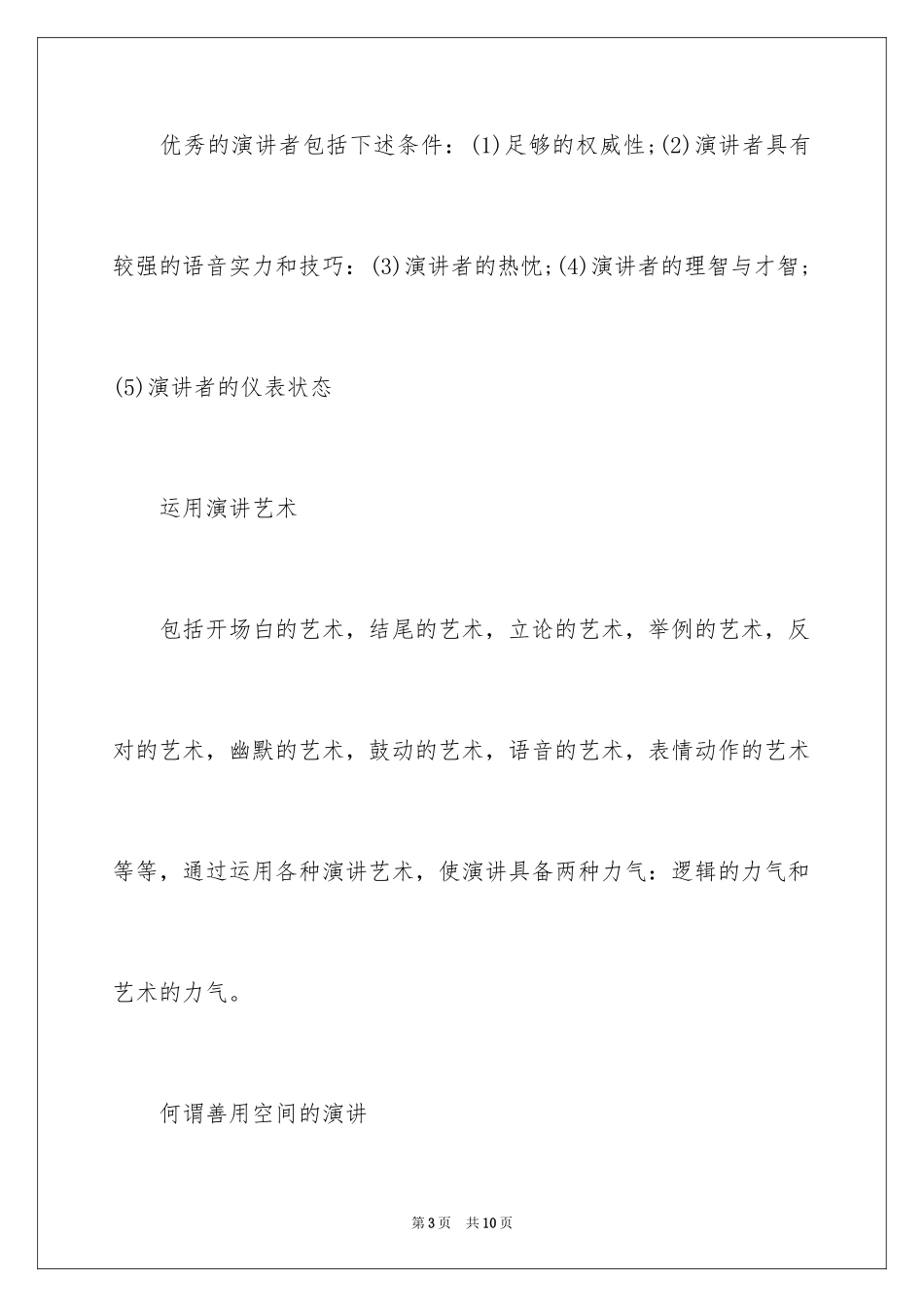 优秀的演讲者包括下述条件：(1)足够的权威性;(2)演讲者具有较强的语音实力和技巧：(3)演讲者的热忱;(4)演讲者的理智与才智;(5)演讲者的仪表状态

运用演讲艺术

包括开场白的艺术，结尾的艺术，立论的艺术，举例的艺术，反对的艺术，幽默的艺术，鼓动的艺术，语音的艺术，表情动作的艺术等等，通过运用各种演讲艺术，使演讲具备两种力气：逻辑的力气和艺术的力气。

何谓善用空间的演讲

第3页　共10页